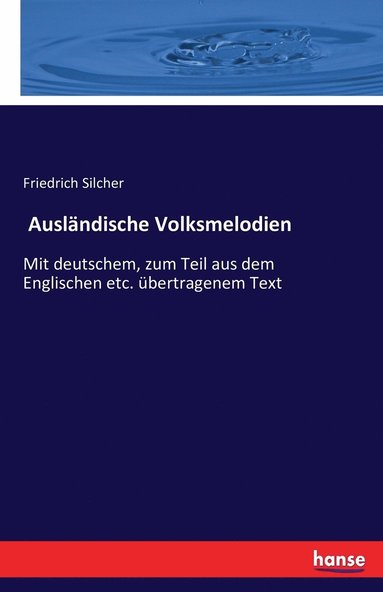 Friedrich Silcher

Ausländische Volksmelodien

Mit deutschem, zum Teil aus dem Englischen etc. übertragenem Text

hanse